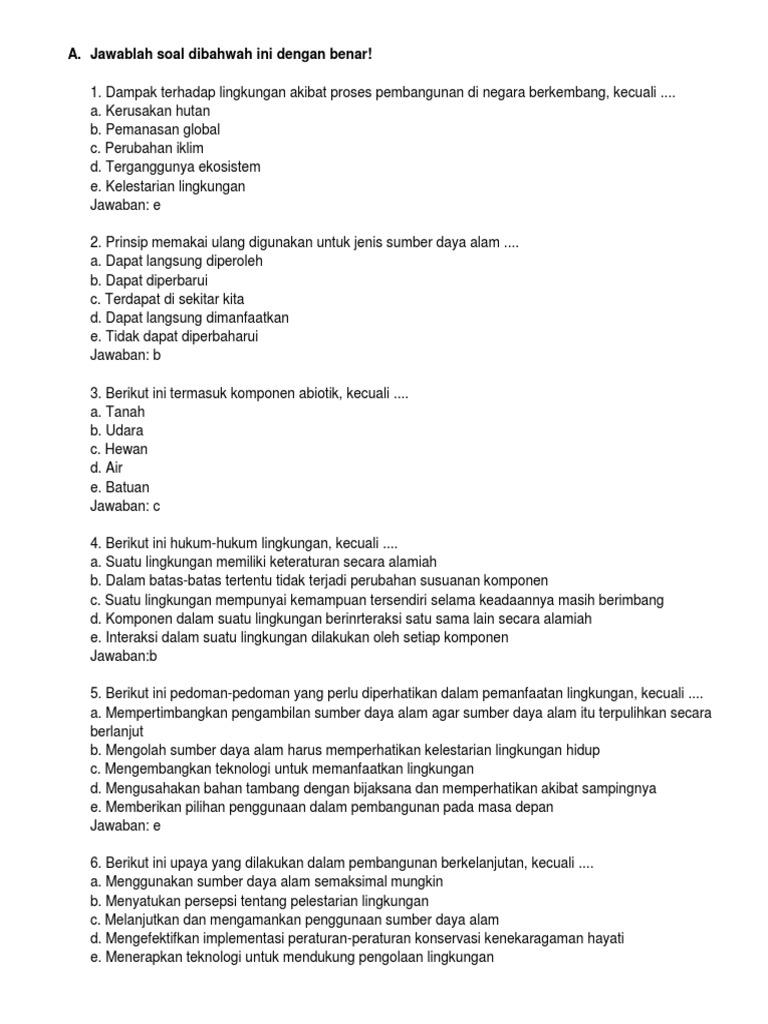 A. Jawablah soal dibahwah ini dengan benar!

1. Dampak terhadap lingkungan akibat proses pembangunan di negara berkembang, kecuali ....
a. Kerusakan hutan
b. Pemanasan global
c. Perubahan iklim
d. Terganggunya ekosistem
e. Kelestarian lingkungan
Jawaban: e

2. Prinsip memakai ulang digunakan untuk jenis sumber daya alam ....
a. Dapat langsung diperoleh
b. Dapat diperbarui
c. Terdapat di sekitar kita
d. Dapat langsung dimanfaatkan
e. Tidak dapat diperbaharui
Jawaban: b

3. Berikut ini termasuk komponen abiotik, kecuali ....
a. Tanah
b. Udara
c. Hewan
d. Air
e. Batuan
Jawaban: c

4. Berikut ini hukum-hukum lingkungan, kecuali ....
a. Suatu lingkungan memiliki keteraturan secara alamiah
b. Dalam batas-batas tertentu tidak terjadi perubahan susuanan komponen
c. Suatu lingkungan mempunyai kemampuan tersendiri selama keadaannya masih berimbang
d. Komponen dalam suatu lingkungan berinrteraksi satu sama lain secara alamiah
e. Interaksi dalam suatu lingkungan dilakukan oleh setiap komponen
Jawaban:b

5. Berikut ini pedoman-pedoman yang perlu diperhatikan dalam pemanfaatan lingkungan, kecuali ....
a. Mempertimbangkan pengambilan sumber daya alam agar sumber daya alam itu terpulihkan secara berlanjut
b. Mengolah sumber daya alam harus memperhatikan kelestarian lingkungan hidup
c. Mengembangkan teknologi untuk memanfaatkan lingkungan
d. Mengusahakan bahan tambang dengan bijaksana dan memperhatikan akibat sampingnya
e. Memberikan pilihan penggunaan dalam pembangunan pada masa depan
Jawaban: e

6. Berikut ini upaya yang dilakukan dalam pembangunan berkelanjutan, kecuali ....
a. Menggunakan sumber daya alam semaksimal mungkin
b. Menyatukan persepsi tentang pelestarian lingkungan
c. Melanjutkan dan mengamankan penggunaan sumber daya alam
d. Mengefektifkan implementasi peraturan-peraturan konservasi kenekaragaman hayati
e. Menerapkan teknologi untuk mendukung pengolaan lingkungan